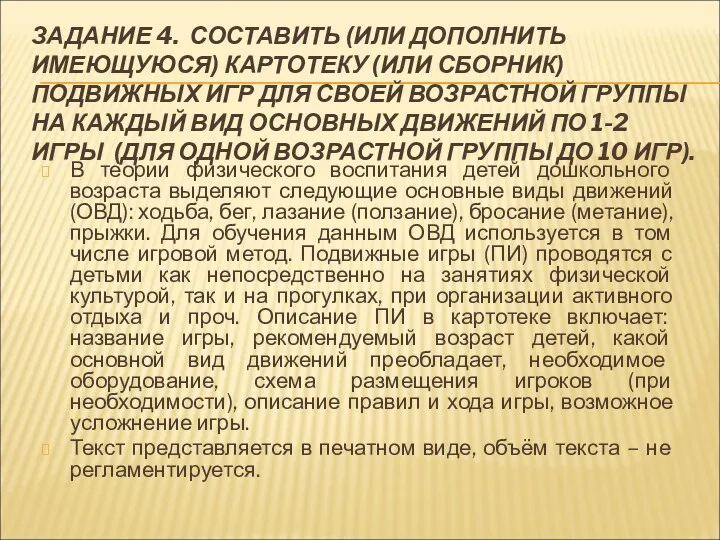 ЗАДАНИЕ 4. СОСТАВИТЬ (ИЛИ ДОПОЛНИТЬ ИМЕЮЩУЮСЯ) КАРТОТЕКУ (ИЛИ СБОРНИК) ПОДВИЖНЫХ ИГР ДЛЯ СВОЕЙ ВОЗРАСТНОЙ ГРУППЫ НА КАЖДЫЙ ВИД ОСНОВНЫХ ДВИЖЕНИЙ ПО 1-2 ИГРЫ (ДЛЯ ОДНОЙ ВОЗРАСТНОЙ ГРУППЫ ДО 10 ИГР).

В теории физического воспитания детей дошкольного возраста выделяют следующие основные виды движений (ОВД): ходьба, бег, лазание (ползание), бросание (метание), прыжки. Для обучения данным ОВД используется в том числе игровой метод. Подвижные игры (ПИ) проводятся с детьми как непосредственно на занятиях физической культурой, так и на прогулках, при организации активного отдыха и проч. Описание ПИ в картотеке включает: название игры, рекомендуемый возраст детей, какой основной вид движений преобладает, необходимое оборудование, схема размещения игроков (при необходимости), описание правил и хода игры, возможное усложнение игры.

Текст представляется в печатном виде, объём текста – не регламентируется.